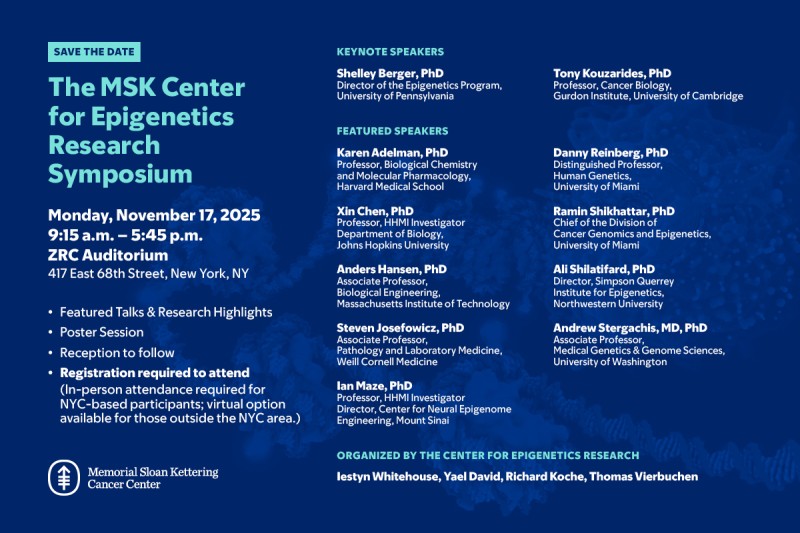 SAVE THE DATE

The MSK Center for Epigenetics Research Symposium

Monday, November 17, 2025
9:15 a.m. – 5:45 p.m.
ZRC Auditorium
417 East 68th Street, New York, NY

• Featured Talks & Research Highlights
• Poster Session
• Reception to follow
• Registration required to attend (In-person attendance required for NYC-based participants; virtual option available for those outside the NYC area.)

Memorial Sloan Kettering Cancer Center

KEYNOTE SPEAKERS

Shelley Berger, PhD
Director of the Epigenetics Program, University of Pennsylvania

Tony Kouzarides, PhD
Professor, Cancer Biology, Gurdon Institute, University of Cambridge

FEATURED SPEAKERS

Karen Adelman, PhD
Professor, Biological Chemistry and Molecular Pharmacology, Harvard Medical School

Xin Chen, PhD
Professor, HHMI Investigator Department of Biology, Johns Hopkins University

Anders Hansen, PhD
Associate Professor, Biological Engineering, Massachusetts Institute of Technology

Steven Josefowicz, PhD
Associate Professor, Pathology and Laboratory Medicine, Weill Cornell Medicine

Ian Maze, PhD
Professor, HHMI Investigator Director, Center for Neural Epigenome Engineering, Mount Sinai

Danny Reinberg, PhD
Distinguished Professor, Human Genetics, University of Miami

Ramin Shikhattar, PhD
Chief of the Division of Cancer Genomics and Epigenetics, University of Miami

Ali Shilatifard, PhD
Director, Simpson Querrey Institute for Epigenetics, Northwestern University

Andrew Stergachis, MD, PhD
Associate Professor, Medical Genetics & Genome Sciences, University of Washington

ORGANIZED BY THE CENTER FOR EPIGENETICS RESEARCH

Iestyn Whitehouse, Yael David, Richard Koche, Thomas Vierbuchen